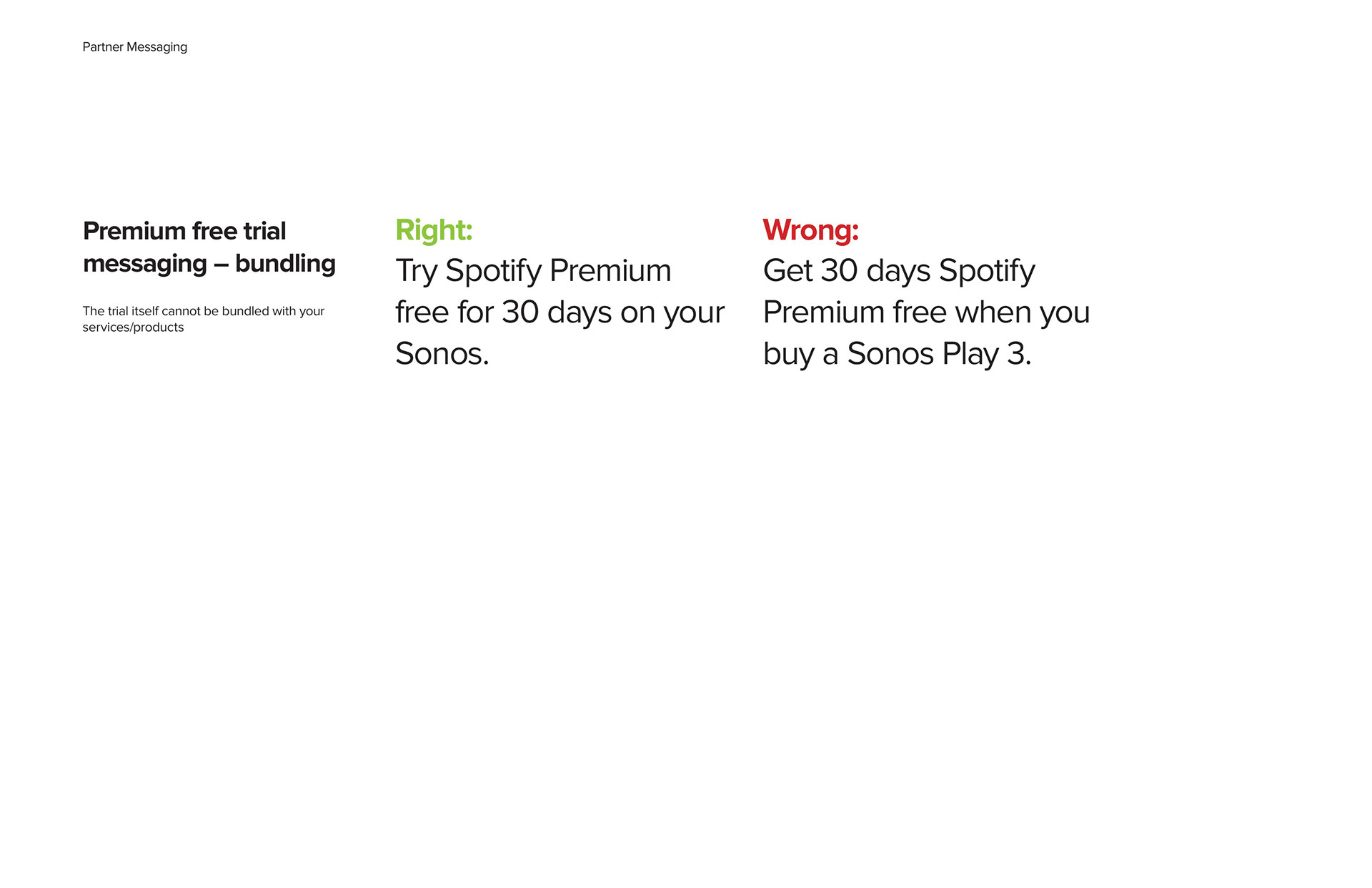 Partner Messaging

Premium free trial messaging – bundling

The trial itself cannot be bundled with your services/products

Right:

Try Spotify Premium free for 30 days on your Sonos.

Wrong:

Get 30 days Spotify Premium free when you buy a Sonos Play 3.